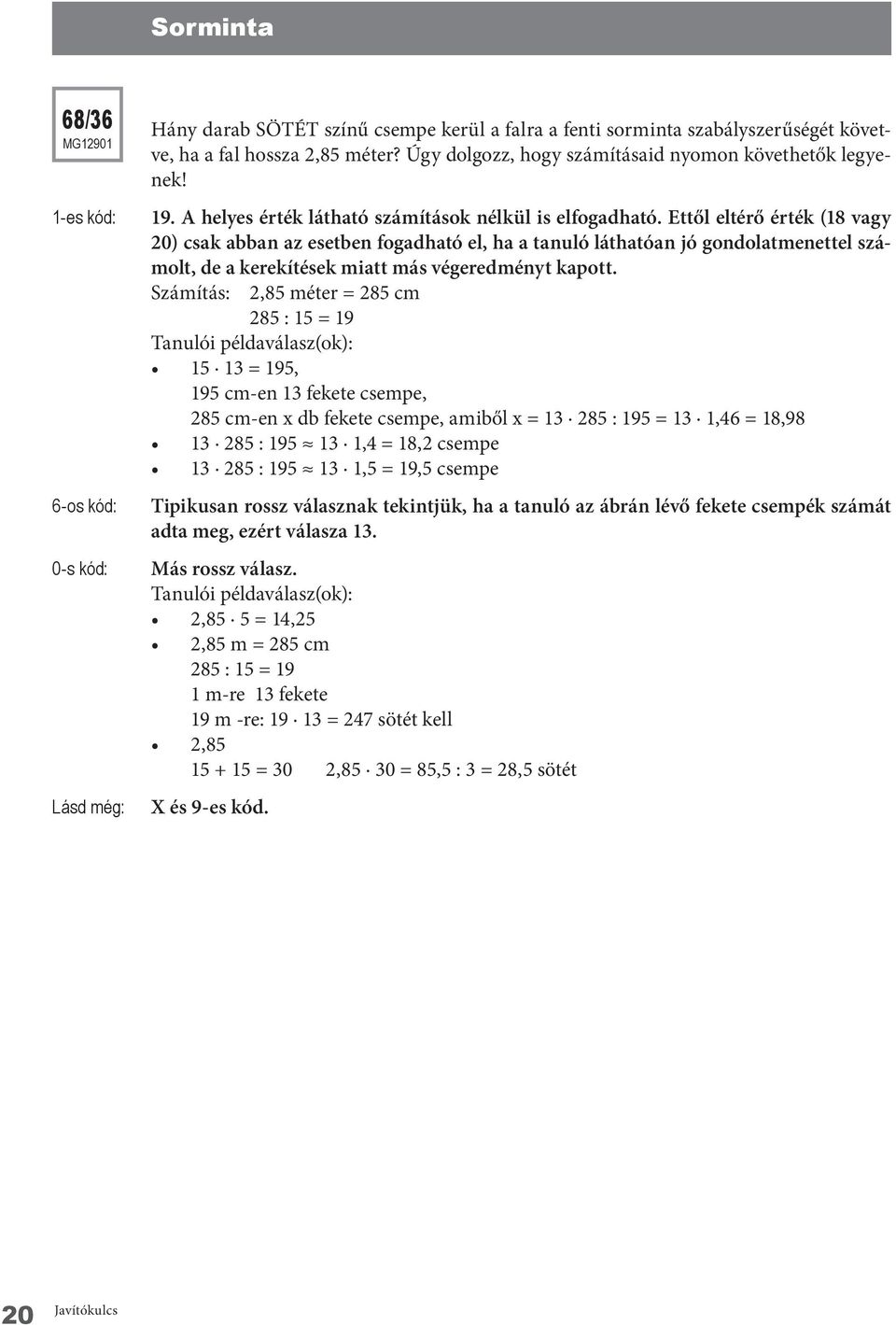 Sorminta

68/36
MG12901

Hány darab SÖTÉT színű csempe kerül a falra a fenti sorminta szabályszerűségét követve, ha a fal hossza 2,85 méter? Úgy dolgozz, hogy számításaid nyomon követhetők legyenek!

1-es kód:

19. A helyes érték látható számítások nélkül is elfogadható. Ettől eltérő érték (18 vagy 20) csak abban az esetben fogadható el, ha a tanuló láthatóan jó gondolatmenettel számolt, de a kerekítések miatt más végeredményt kapott.

Számítás: 2,85 méter = 285 cm
285 : 15 = 19

Tanulói példaválasz(ok):
• $15 \cdot 13 = 195$,
195 cm-en 13 fekete csempe,
285 cm-en x db fekete csempe, amiből $x = 13 \cdot 285 : 195 = 13 \cdot 1,46 = 18,98$
• $13 \cdot 285 : 195 \approx 13 \cdot 1,4 = 18,2$ csempe
• $13 \cdot 285 : 195 \approx 13 \cdot 1,5 = 19,5$ csempe

6-os kód:

Tipikusan rossz válasznak tekintjük, ha a tanuló az ábrán lévő fekete csempék számát adta meg, ezért válasza 13.

0-s kód:

Más rossz válasz.

Tanulói példaválasz(ok):
• $2,85 \cdot 5 = 14,25$
• 2,85 m = 285 cm
285 : 15 = 19
1 m-re 13 fekete
19 m -re: $19 \cdot 13 = 247$ sötét kell
• 2,85
15 + 15 = 30     $2,85 \cdot 30 = 85,5 : 3 = 28,5$ sötét

Lásd még:

X és 9-es kód.

20 Javítókulcs